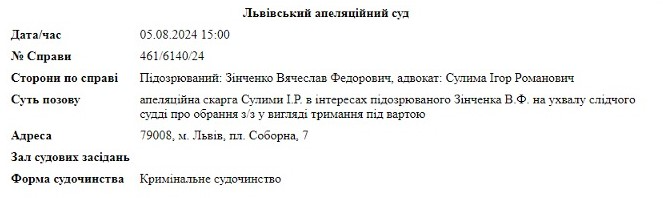 Львівський апеляційний суд

| | |
|---|---|
| Дата/час | 05.08.2024 15:00 |
| № Справи | 461/6140/24 |
| Сторони по справі | Підозрюваний: Зінченко Вячеслав Федорович, адвокат: Сулима Ігор Романович |
| Суть позову | апеляційна скарга Сулими І.Р. в інтересах підозрюваного Зінченка В.Ф. на ухвалу слідчого судді про обрання з/з у вигляді тримання під вартою |
| Адреса | 79008, м. Львів, пл. Соборна, 7 |
| Зал судових засідань | |
| Форма судочинства | Кримінальне судочинство |